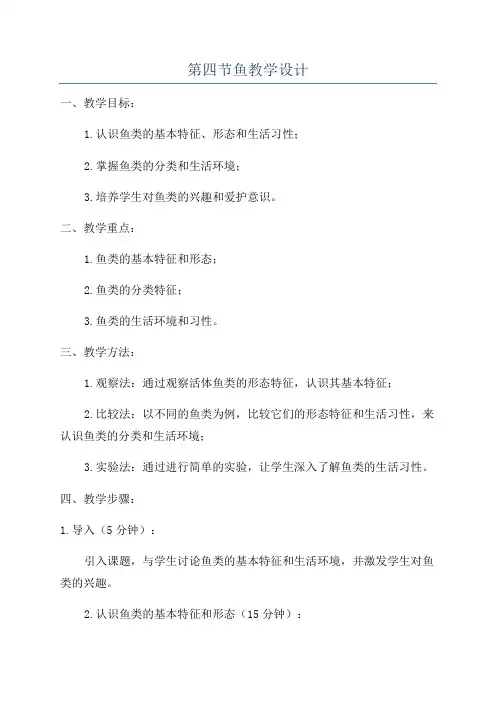 第四节鱼教学设计

一、教学目标：

1.认识鱼类的基本特征、形态和生活习性；

2.掌握鱼类的分类和生活环境；

3.培养学生对鱼类的兴趣和爱护意识。

二、教学重点：

1.鱼类的基本特征和形态；

2.鱼类的分类特征；

3.鱼类的生活环境和习性。

三、教学方法：

1.观察法：通过观察活体鱼类的形态特征，认识其基本特征；

2.比较法：以不同的鱼类为例，比较它们的形态特征和生活习性，来认识鱼类的分类和生活环境；

3.实验法：通过进行简单的实验，让学生深入了解鱼类的生活习性。

四、教学步骤：

1.导入（5分钟）：

引入课题，与学生讨论鱼类的基本特征和生活环境，并激发学生对鱼类的兴趣。

2.认识鱼类的基本特征和形态（15分钟）：